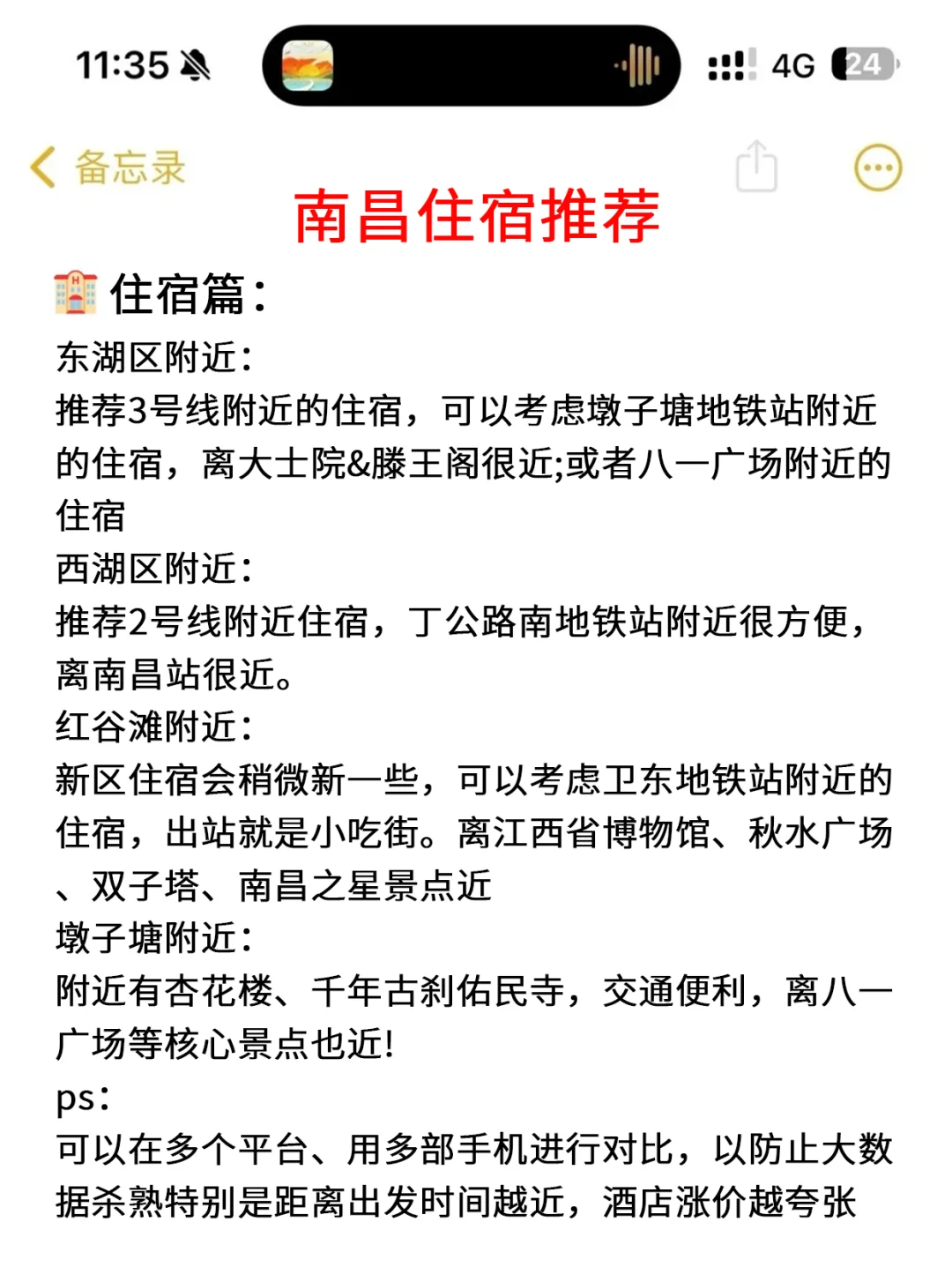 11:35 4G 24

备忘录

南昌住宿推荐

住宿篇:

东湖区附近:
推荐3号线附近的住宿，可以考虑墩子塘地铁站附近的住宿，离大士院&滕王阁很近;或者八一广场附近的住宿

西湖区附近:
推荐2号线附近住宿，丁公路南地铁站附近很方便，离南昌站很近。

红谷滩附近:
新区住宿会稍微新一些，可以考虑卫东地铁站附近的住宿，出站就是小吃街。离江西省博物馆、秋水广场、双子塔、南昌之星景点近

墩子塘附近:
附近有杏花楼、千年古刹佑民寺，交通便利，离八一广场等核心景点也近!

ps:
可以在多个平台、用多部手机进行对比，以防止大数据杀熟特别是距离出发时间越近，酒店涨价越夸张